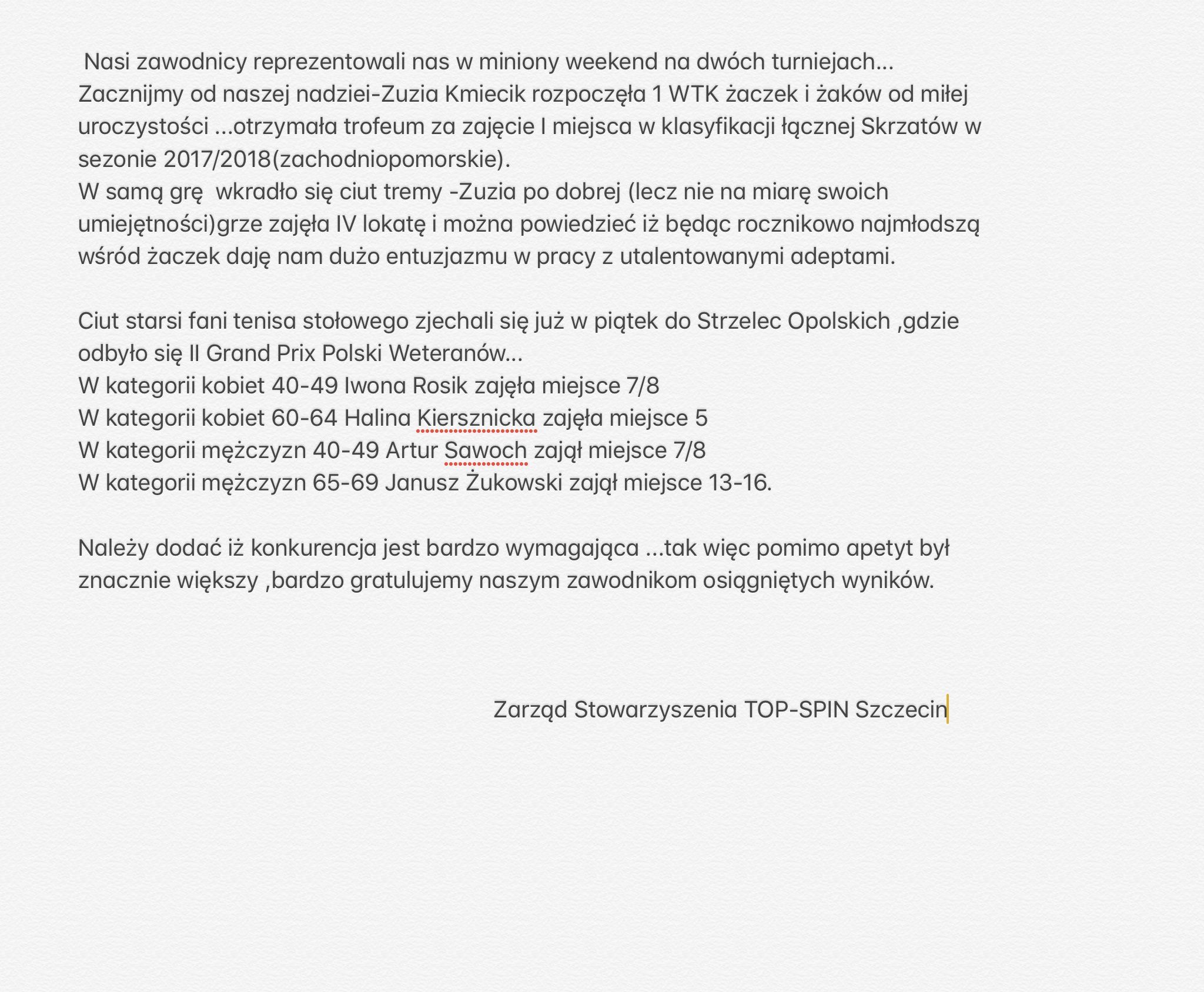 Nasi zawodnicy reprezentowali nas w miniony weekend na dwóch turniejach…
Zacznijmy od naszej nadziei-Zuzia Kmiecik rozpoczęła 1 WTK żaczek i żaków od miłej uroczystości …otrzymała trofeum za zajęcie I miejsca w klasyfikacji łącznej Skrzatów w sezonie 2017/2018(zachodniopomorskie).
W samą grę  wkradło się ciut tremy -Zuzia po dobrej (lecz nie na miarę swoich umiejętności)grze zajęła IV lokatę i można powiedzieć iż będąc rocznikowo najmłodszą wśród żaczek daję nam dużo entuzjazmu w pracy z utalentowanymi adeptami.

Ciut starsi fani tenisa stołowego zjechali się już w piątek do Strzelec Opolskich ,gdzie odbyło się II Grand Prix Polski Weteranów…
W kategorii kobiet 40-49 Iwona Rosik zajęła miejsce 7/8
W kategorii kobiet 60-64 Halina Kiersznicka zajęła miejsce 5
W kategorii mężczyzn 40-49 Artur Sawoch zajął miejsce 7/8
W kategorii mężczyzn 65-69 Janusz Żukowski zajął miejsce 13-16.

Należy dodać iż konkurencja jest bardzo wymagająca …tak więc pomimo apetyt był znacznie większy ,bardzo gratulujemy naszym zawodnikom osiągniętych wyników.

Zarząd Stowarzyszenia TOP-SPIN Szczecin